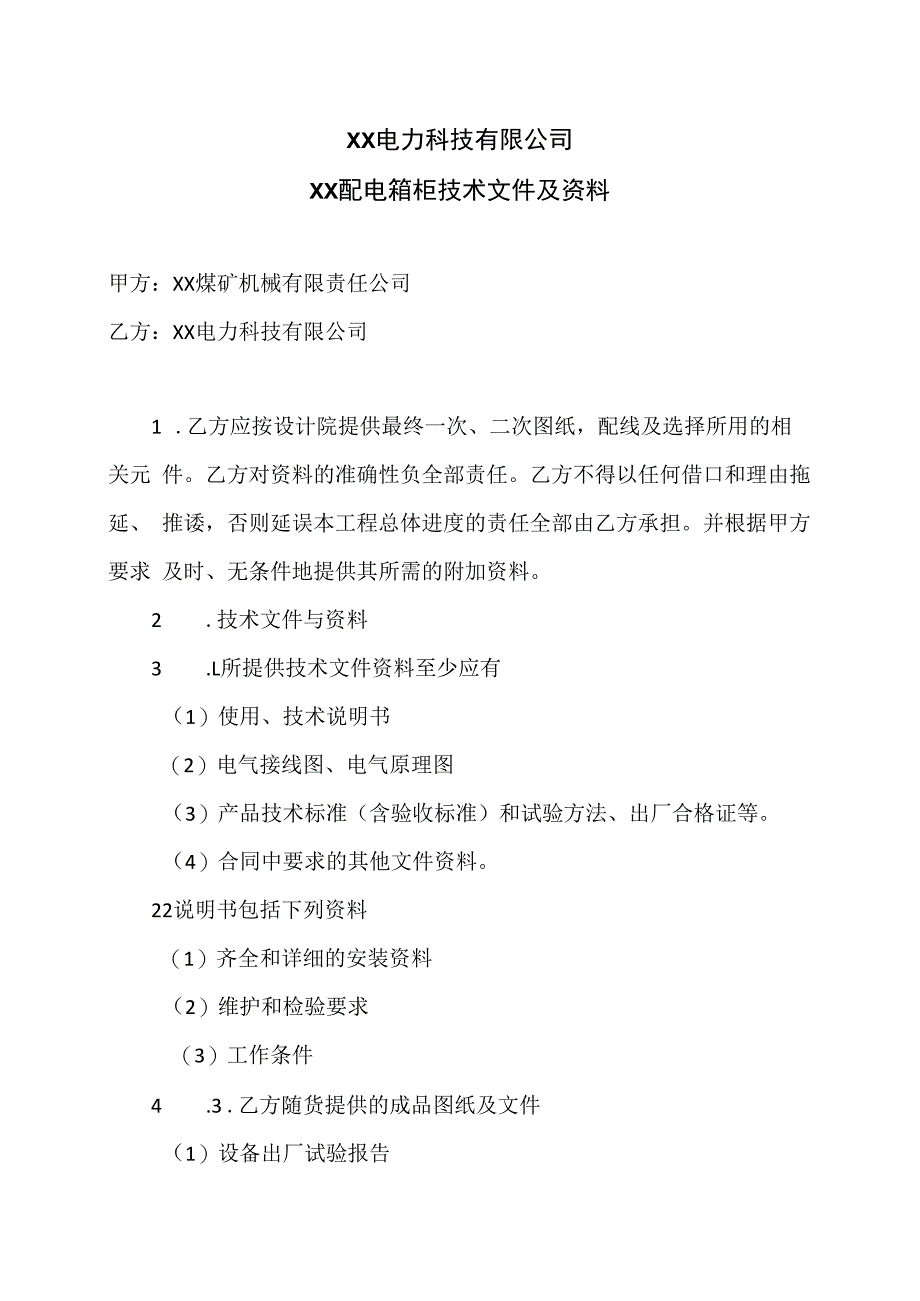 XX电力科技有限公司

XX配电箱柜技术文件及资料

甲方：XX煤矿机械有限责任公司

乙方：XX电力科技有限公司

1．乙方应按设计院提供最终一次、二次图纸，配线及选择所用的相关元 件。乙方对资料的准确性负全部责任。乙方不得以任何借口和理由拖延、 推诿，否则延误本工程总体进度的责任全部由乙方承担。并根据甲方要求 及时、无条件地提供其所需的附加资料。

2　．技术文件与资料

3　.L所提供技术文件资料至少应有

（1）使用、技术说明书

（2）电气接线图、电气原理图

（3）产品技术标准（含验收标准）和试验方法、出厂合格证等。

（4）合同中要求的其他文件资料。

22说明书包括下列资料

（1）齐全和详细的安装资料

（2）维护和检验要求

（3）工作条件

4　.3．乙方随货提供的成品图纸及文件

（1）设备出厂试验报告